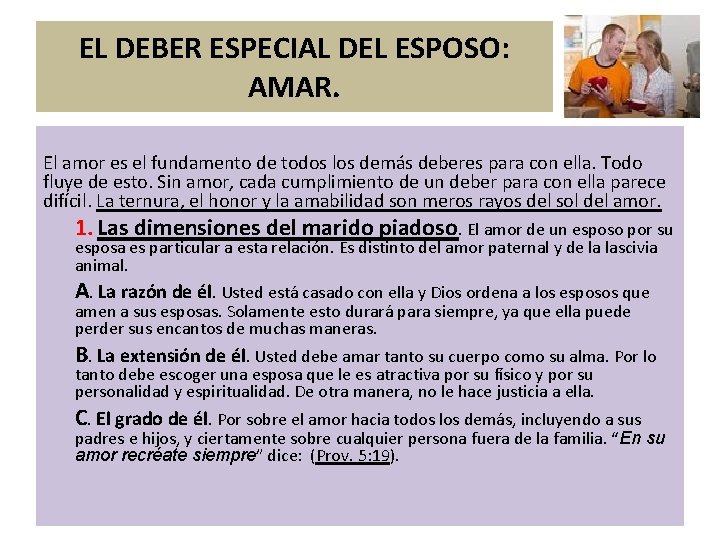 EL DEBER ESPECIAL DEL ESPOSO: AMAR.

El amor es el fundamento de todos los demás deberes para con ella. Todo fluye de esto. Sin amor, cada cumplimiento de un deber para con ella parece difícil. La ternura, el honor y la amabilidad son meros rayos del sol del amor.

1. Las dimensiones del marido piadoso. El amor de un esposo por su esposa es particular a esta relación. Es distinto del amor paternal y de la lascivia animal.

A. La razón de él. Usted está casado con ella y Dios ordena a los esposos que amen a sus esposas. Solamente esto durará para siempre, ya que ella puede perder sus encantos de muchas maneras.

B. La extensión de él. Usted debe amar tanto su cuerpo como su alma. Por lo tanto debe escoger una esposa que le es atractiva por su físico y por su personalidad y espiritualidad. De otra manera, no le hace justicia a ella.

C. El grado de él. Por sobre el amor hacia todos los demás, incluyendo a sus padres e hijos, y ciertamente sobre cualquier persona fuera de la familia. "En su amor recréate siempre" dice: (Prov. 5:19).